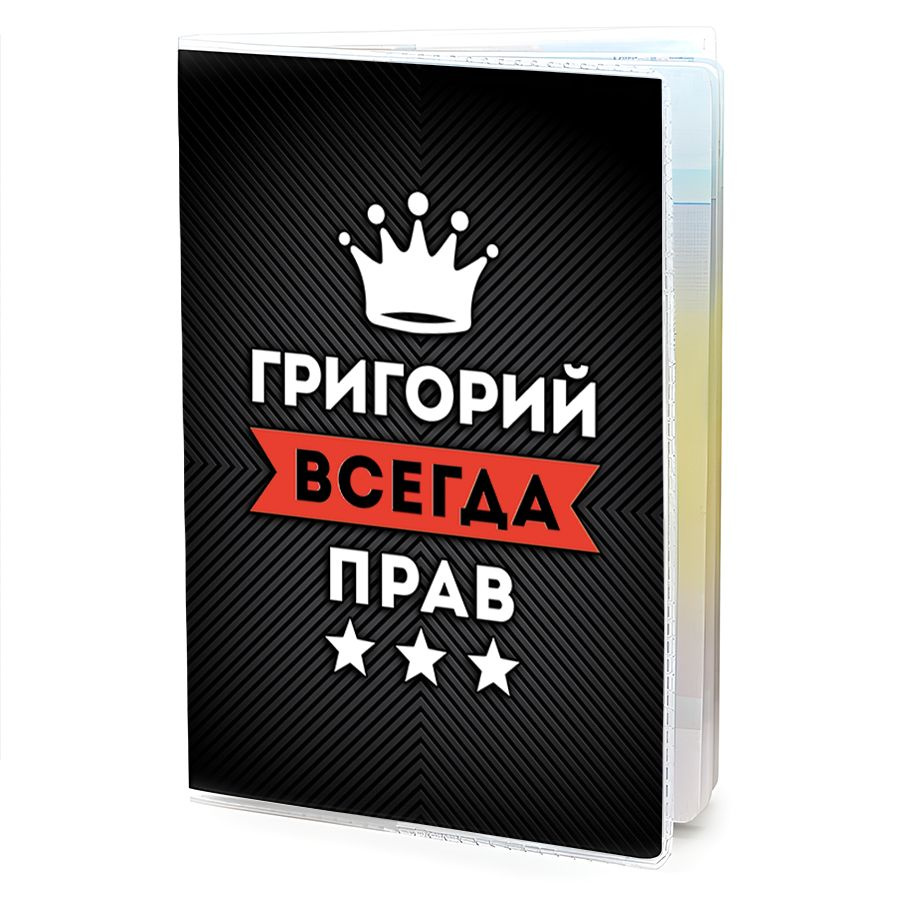 ГРИГОРИЙ
ВСЕГДА
ПРАВ